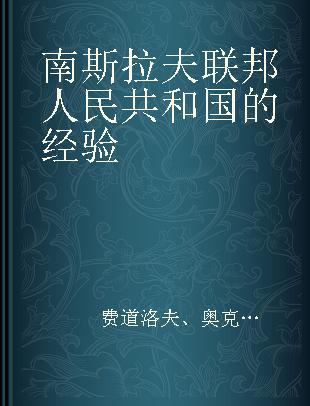 南斯拉夫联邦人民共和国的经验

费道洛夫、奥克…